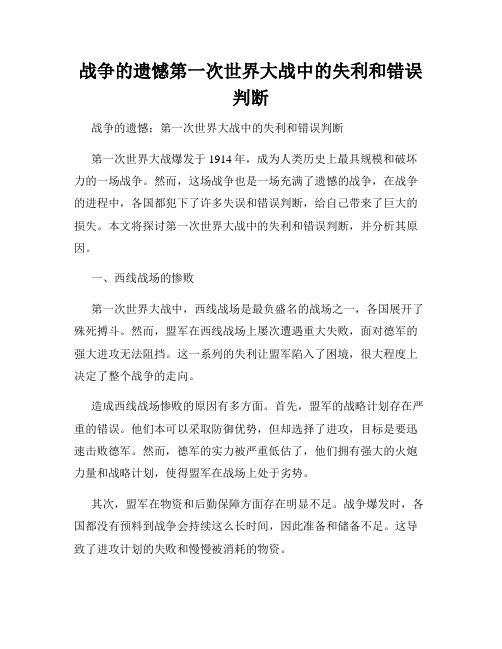 战争的遗憾第一次世界大战中的失利和错误判断

战争的遗憾：第一次世界大战中的失利和错误判断

第一次世界大战爆发于 1914 年，成为人类历史上最具规模和破坏力的一场战争。然而，这场战争也是一场充满了遗憾的战争，在战争的进程中，各国都犯下了许多失误和错误判断，给自己带来了巨大的损失。本文将探讨第一次世界大战中的失利和错误判断，并分析其原因。

一、西线战场的惨败

第一次世界大战中，西线战场是最负盛名的战场之一，各国展开了殊死搏斗。然而，盟军在西线战场上屡次遭遇重大失败，面对德军的强大进攻无法阻挡。这一系列的失利让盟军陷入了困境，很大程度上决定了整个战争的走向。

造成西线战场惨败的原因有多方面。首先，盟军的战略计划存在严重的错误。他们本可以采取防御优势，但却选择了进攻，目标是要迅速击败德军。然而，德军的实力被严重低估了，他们拥有强大的火炮力量和战略计划，使得盟军在战场上处于劣势。

其次，盟军在物资和后勤保障方面存在明显不足。战争爆发时，各国都没有预料到战争会持续这么长时间，因此准备和储备不足。这导致了进攻计划的失败和慢慢被消耗的物资。